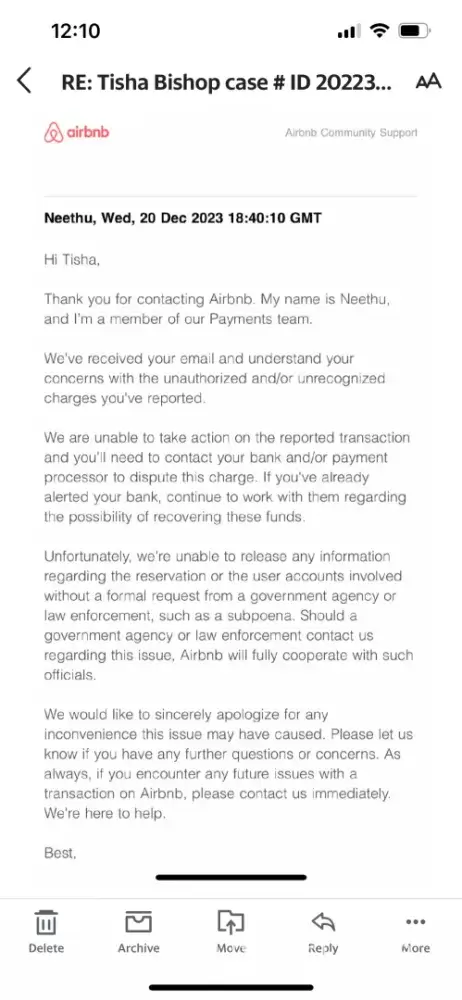 12:10

RE: Tisha Bishop case # ID 20223...

AA

airbnb

Airbnb Community Support

Neethu, Wed, 20 Dec 2023 18:40:10 GMT

Hi Tisha,

Thank you for contacting Airbnb. My name is Neethu, and I'm a member of our Payments team.

We've received your email and understand your concerns with the unauthorized and/or unrecognized charges you've reported.

We are unable to take action on the reported transaction and you'll need to contact your bank and/or payment processor to dispute this charge. If you've already alerted your bank, continue to work with them regarding the possibility of recovering these funds.

Unfortunately, we're unable to release any information regarding the reservation or the user accounts involved without a formal request from a government agency or law enforcement, such as a subpoena. Should a government agency or law enforcement contact us regarding this issue, Airbnb will fully cooperate with such officials.

We would like to sincerely apologize for any inconvenience this issue may have caused. Please let us know if you have any further questions or concerns. As always, if you encounter any future issues with a transaction on Airbnb, please contact us immediately. We're here to help.

Best,

Delete
Archive
Move
Reply
More